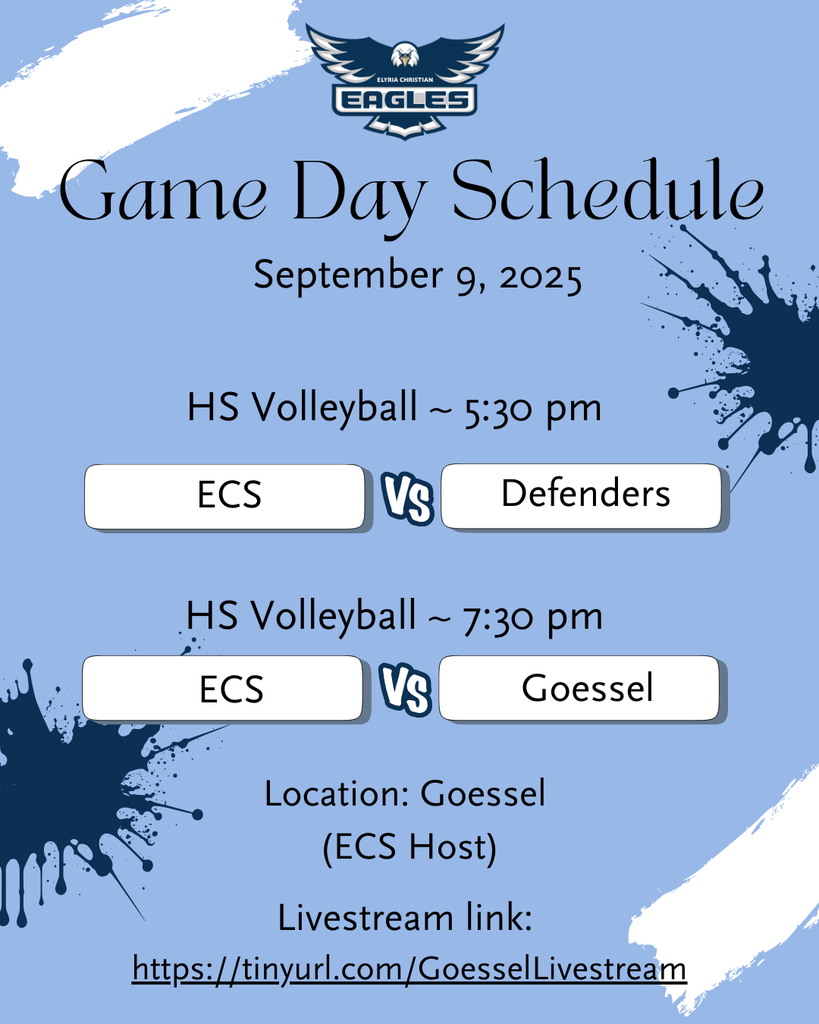 ELYRIA CHRISTIAN
EAGLES

Game Day Schedule

September 9, 2025

HS Volleyball ~ 5:30 pm

ECS
VS
Defenders

HS Volleyball ~ 7:30 pm

ECS
VS
Goessel

Location: Goessel
(ECS Host)

Livestream link:
https://tinyurl.com/GoesselLivestream